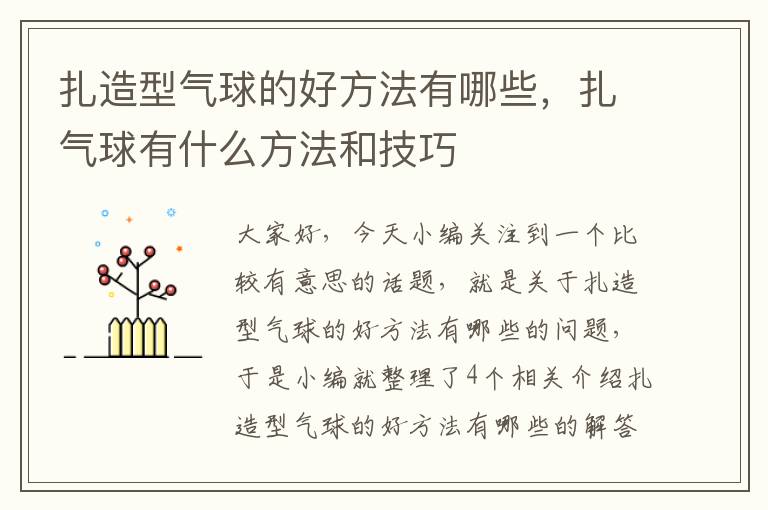 扎造型气球的好方法有哪些，扎气球有什么方法和技巧

大家好，今天小编关注到一个比较有意思的话题，就是关于扎造型气球的好方法有哪些的问题，于是小编就整理了4个相关介绍扎造型气球的好方法有哪些的解答